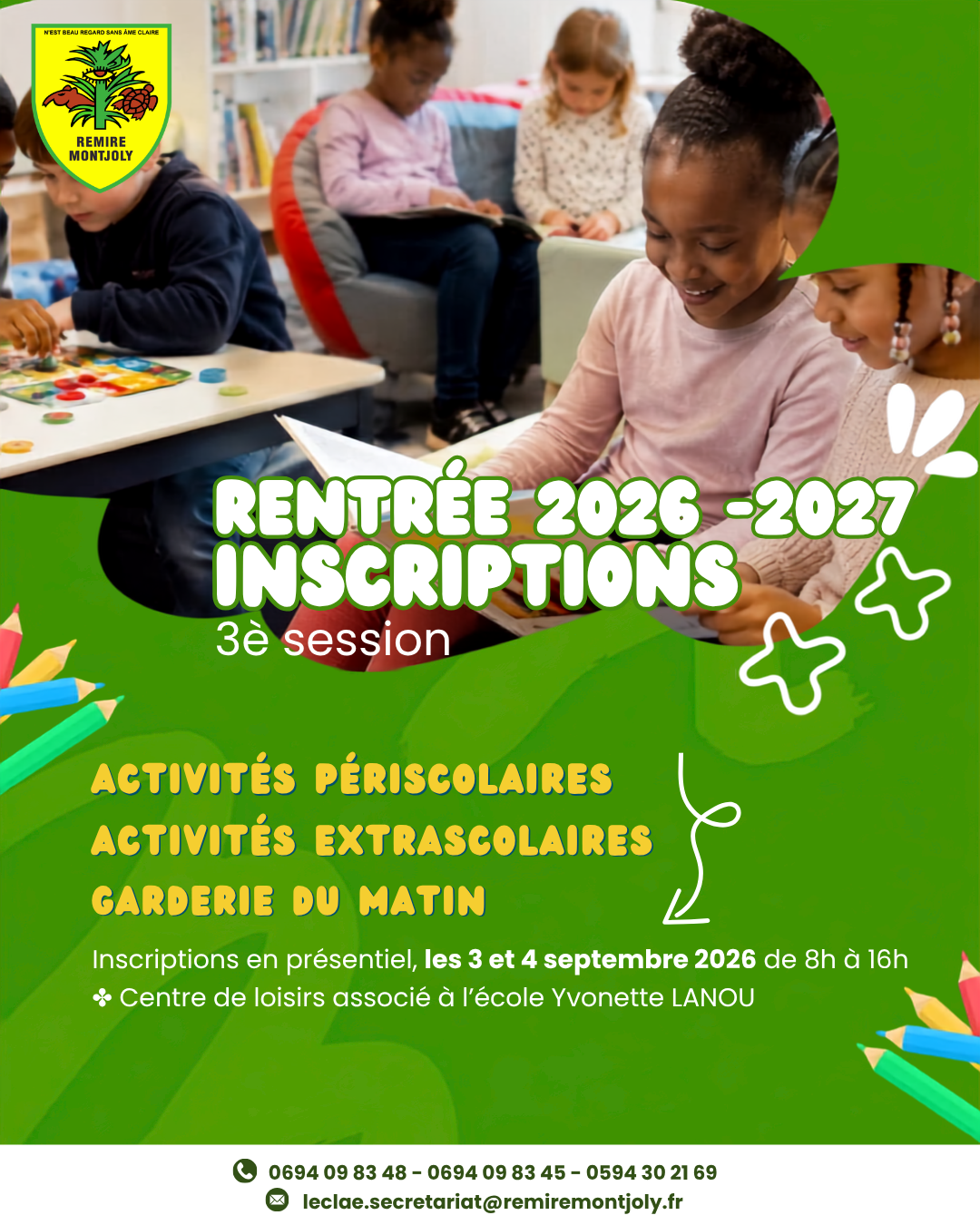 N'EST BEAU REGARD SANS ÂME CLAIRE
REMIRE
MONTJOLY

RENTRÉE 2026 -2027
INSCRIPTIONS
3è session

ACTIVITÉS PÉRISCOLAIRES
ACTIVITÉS EXTRASCOLAIRES
GARDERIE DU MATIN

Inscriptions en présentiel, les 3 et 4 septembre 2026 de 8h à 16h
✤ Centre de loisirs associé à l'école Yvonette LANOU

0694 09 83 48 - 0694 09 83 45 - 0594 30 21 69
leclae.secretariat@remiremontjoly.fr